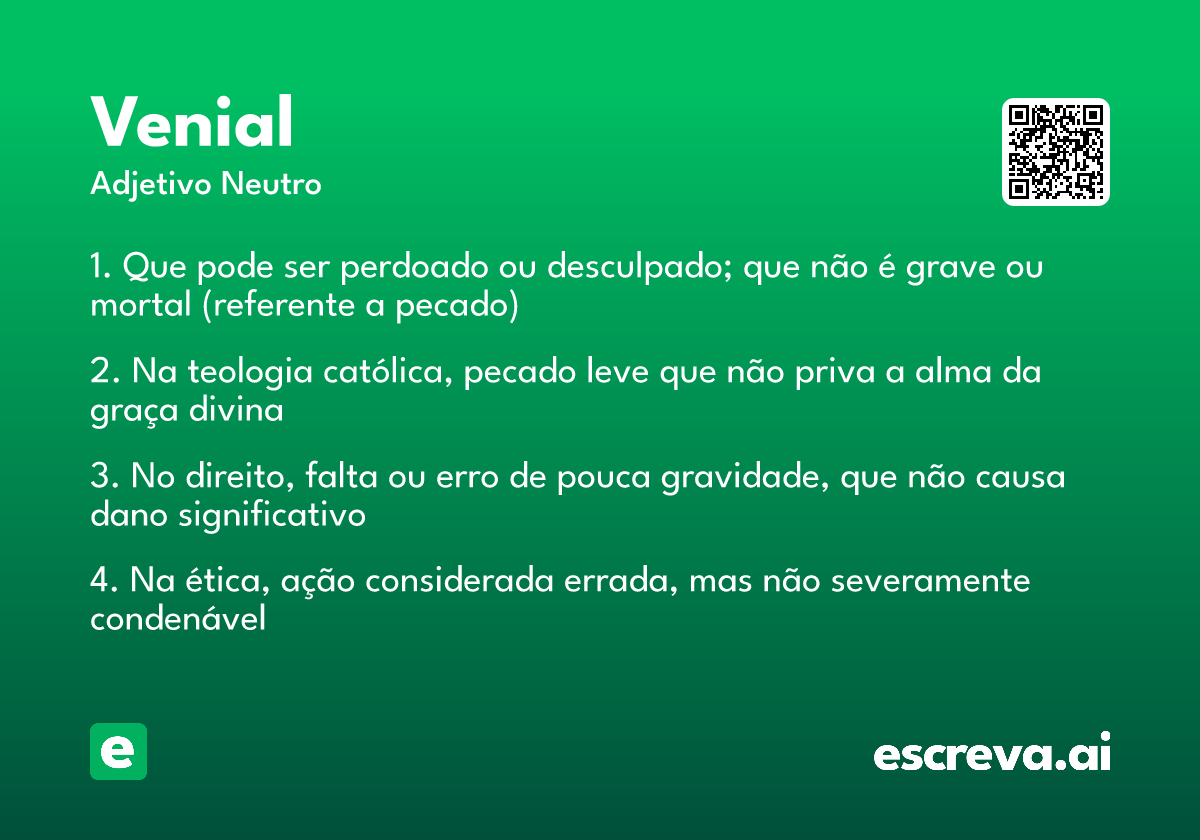 Venial
Adjetivo Neutro

1. Que pode ser perdoado ou desculpado; que não é grave ou mortal (referente a pecado)

2. Na teologia católica, pecado leve que não priva a alma da graça divina

3. No direito, falta ou erro de pouca gravidade, que não causa dano significativo

4. Na ética, ação considerada errada, mas não severamente condenável

e

escreva.ai